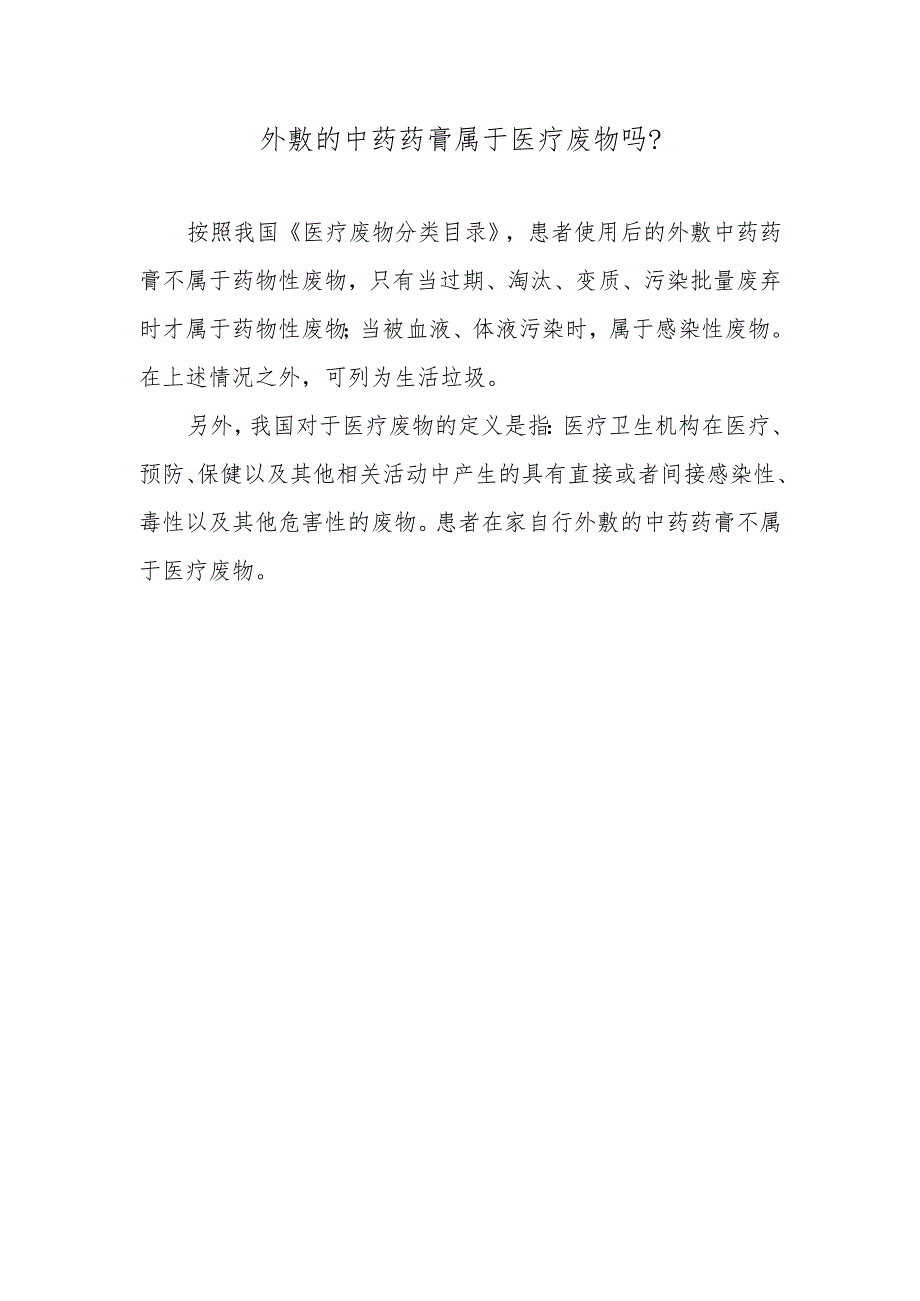 外敷的中药药膏属于医疗废物吗?

按照我国《医疗废物分类目录》，患者使用后的外敷中药药膏不属于药物性废物，只有当过期、淘汰、变质、污染批量废弃时才属于药物性废物;当被血液、体液污染时，属于感染性废物。在上述情况之外，可列为生活垃圾。

另外，我国对于医疗废物的定义是指:医疗卫生机构在医疗、预防、保健以及其他相关活动中产生的具有直接或者间接感染性、毒性以及其他危害性的废物。患者在家自行外敷的中药药膏不属于医疗废物。